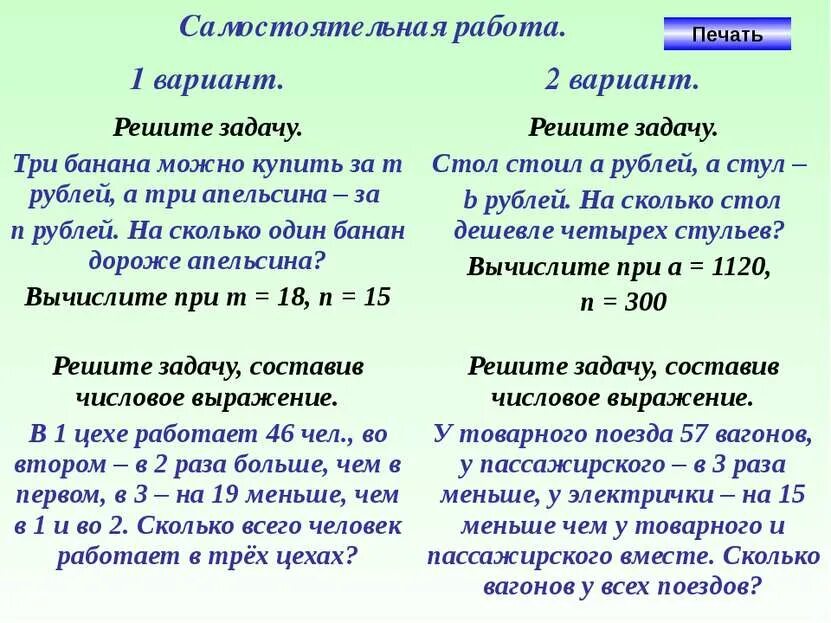 Самостоятельная работа.

Печать

1 вариант.

Решите задачу.

Три банана можно купить за m рублей, а три апельсина – за n рублей. На сколько один банан дороже апельсина?

Вычислите при m = 18, n = 15

Решите задачу, составив числовое выражение.

В 1 цехе работает 46 чел., во втором – в 2 раза больше, чем в первом, в 3 – на 19 меньше, чем в 1 и во 2. Сколько всего человек работает в трёх цехах?

2 вариант.

Решите задачу.

Стол стоил a рублей, а стул – b рублей. На сколько стол дешевле четырех стульев?

Вычислите при a = 1120, n = 300

Решите задачу, составив числовое выражение.

У товарного поезда 57 вагонов, у пассажирского – в 3 раза меньше, у электрички – на 15 меньше чем у товарного и пассажирского вместе. Сколько вагонов у всех поездов?